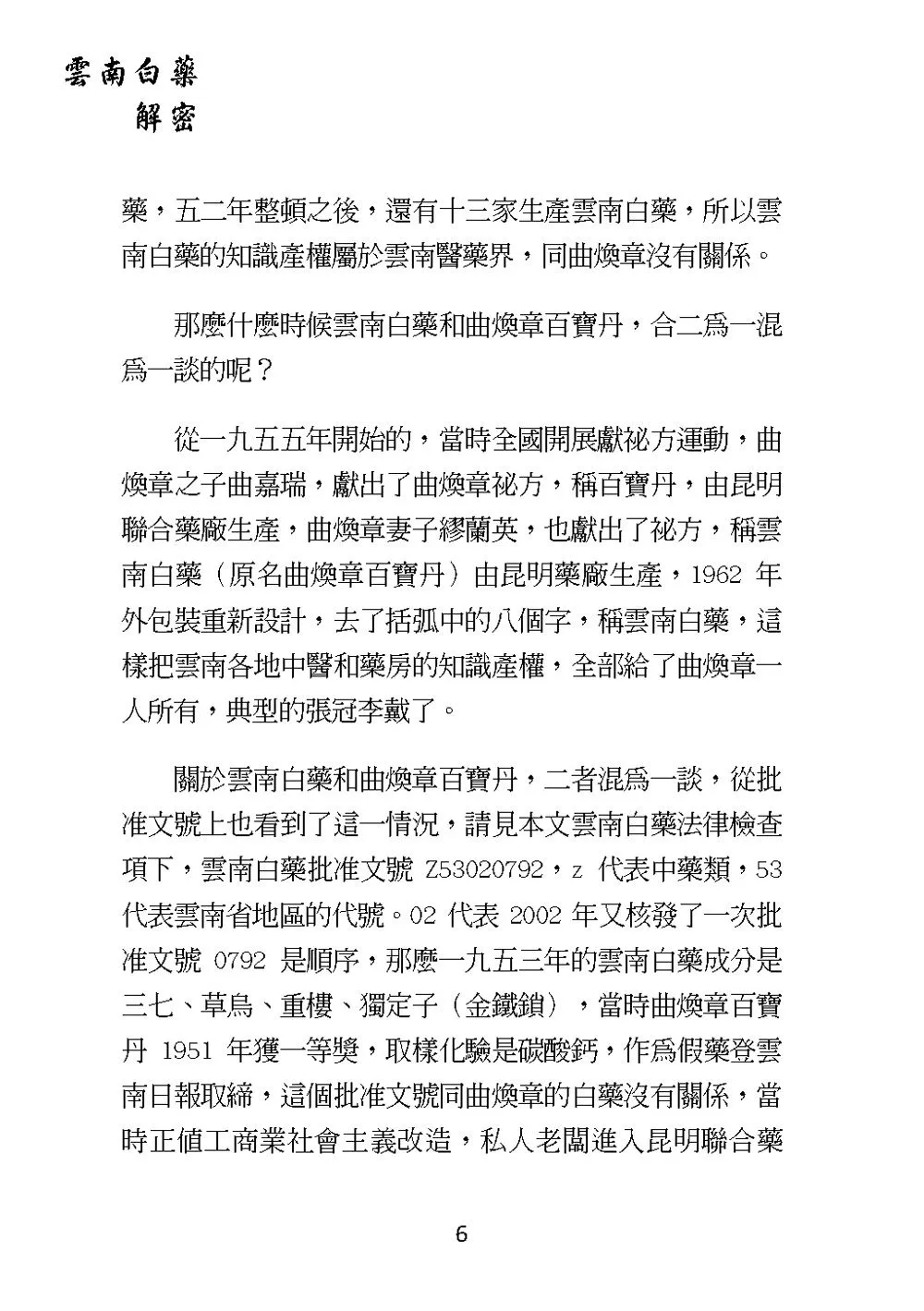 雲南白藥
解密

藥，五二年整頓之後，還有十三家生產雲南白藥，所以雲南白藥的知識產權屬於雲南醫藥界，同曲煥章沒有關係。

那麼什麼時候雲南白藥和曲煥章百寶丹，合二爲一混爲一談的呢？

從一九五五年開始的，當時全國開展獻祕方運動，曲煥章之子曲嘉瑞，獻出了曲煥章祕方，稱百寶丹，由昆明聯合藥廠生產，曲煥章妻子繆蘭英，也獻出了祕方，稱雲南白藥（原名曲煥章百寶丹）由昆明藥廠生產，1962 年外包裝重新設計，去了括弧中的八個字，稱雲南白藥，這樣把雲南各地中醫和藥房的知識產權，全部給了曲煥章一人所有，典型的張冠李戴了。

關於雲南白藥和曲煥章百寶丹，二者混爲一談，從批准文號上也看到了這一情況，請見本文雲南白藥法律檢查項下，雲南白藥批准文號 Z53020792，z 代表中藥類，53 代表雲南省地區的代號。02 代表 2002 年又核發了一次批准文號 0792 是順序，那麼一九五三年的雲南白藥成分是三七、草烏、重樓、獨定子（金鐵鎖），當時曲煥章百寶丹 1951 年獲一等獎，取樣化驗是碳酸鈣，作爲假藥登雲南日報取締，這個批准文號同曲煥章的白藥沒有關係，當時正值工商業社會主義改造，私人老闆進入昆明聯合藥

6